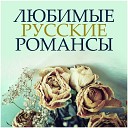 ЛЮБИМЫЕ
РУССКИЕ
РОМАНСЫ